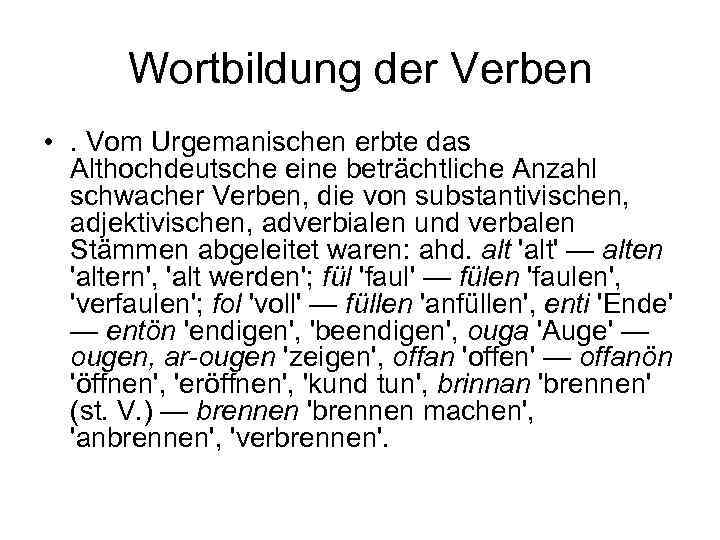 Wortbildung der Verben

• . Vom Urgemanischen erbte das Althochdeutsche eine beträchtliche Anzahl schwacher Verben, die von substantivischen, adjektivischen, adverbialen und verbalen Stämmen abgeleitet waren: ahd. alt 'alt' — alten 'altern', 'alt werden'; fül 'faul' — fülen 'faulen', 'verfaulen'; fol 'voll' — füllen 'anfüllen', enti 'Ende' — entön 'endigen', 'beendigen', ouga 'Auge' — ougen, ar-ougen 'zeigen', offan 'offen' — offanön 'öffnen', 'eröffnen', 'kund tun', brinnan 'brennen' (st. V.) — brennen 'brennen machen', 'anbrennen', 'verbrennen'.